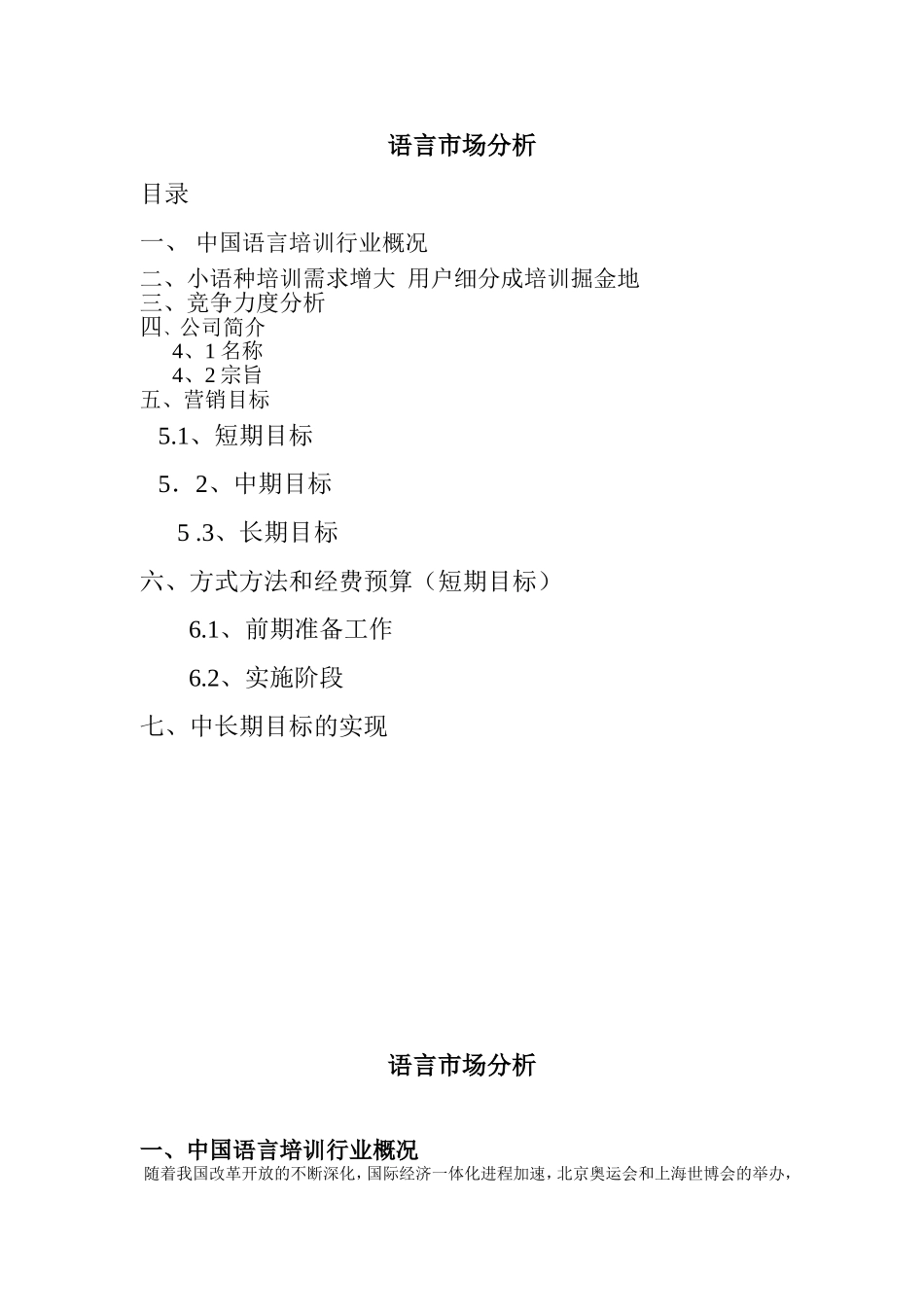 语言市场分析

目录

一、 中国语言培训行业概况

二、小语种培训需求增大 用户细分成培训掘金地

三、竞争力度分析

四、公司简介

4、1 名称

4、2 宗旨

五、营销目标

5.1、短期目标

5．2、中期目标

5 .3、长期目标

六、方式方法和经费预算（短期目标）

6.1、前期准备工作

6.2、实施阶段

七、中长期目标的实现

语言市场分析

一、中国语言培训行业概况

随着我国改革开放的不断深化，国际经济一体化进程加速，北京奥运会和上海世博会的举办，